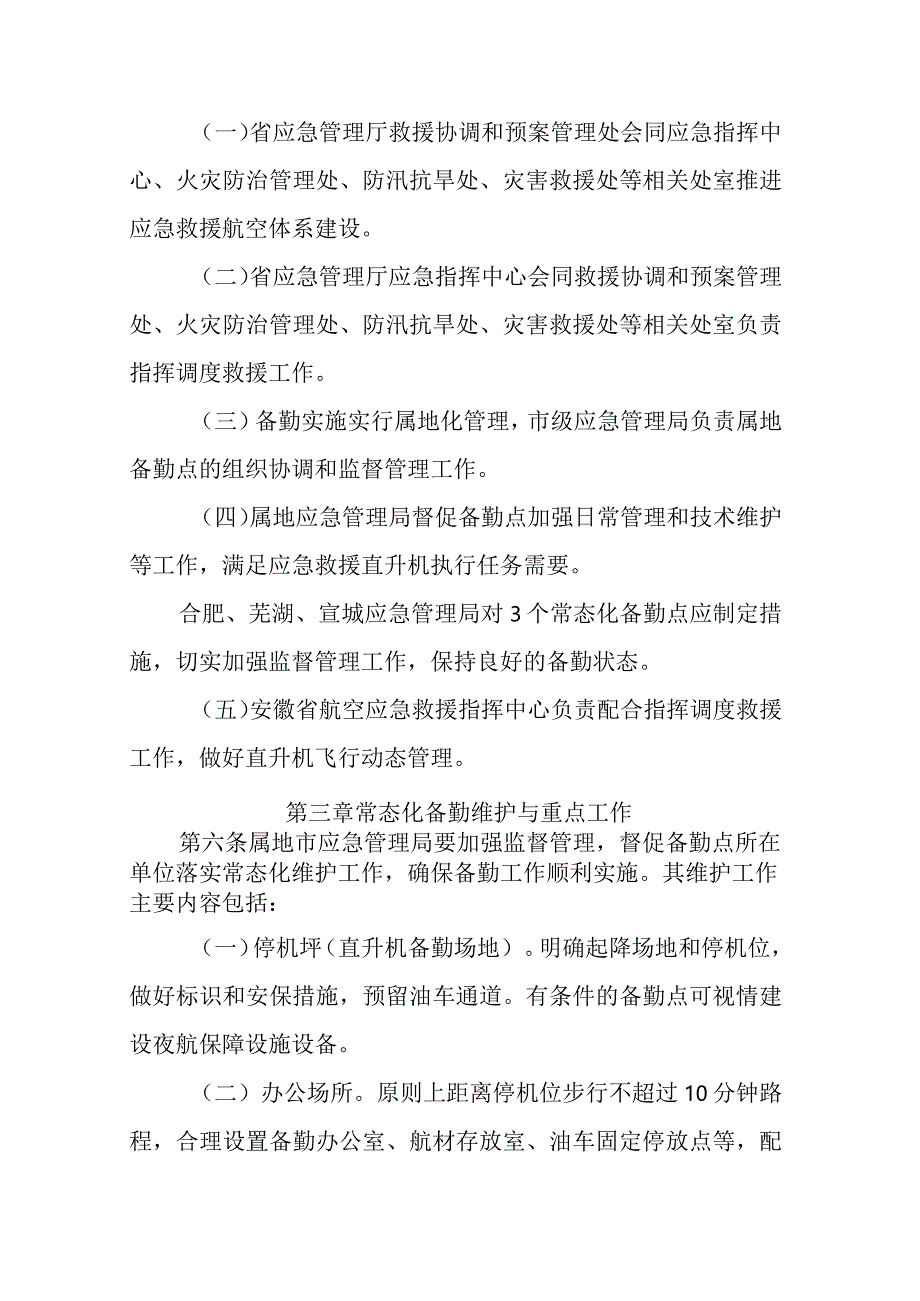 （一）省应急管理厅救援协调和预案管理处会同应急指挥中心、火灾防治管理处、防汛抗旱处、灾害救援处等相关处室推进应急救援航空体系建设。

（二）省应急管理厅应急指挥中心会同救援协调和预案管理处、火灾防治管理处、防汛抗旱处、灾害救援处等相关处室负责指挥调度救援工作。

（三）备勤实施实行属地化管理，市级应急管理局负责属地备勤点的组织协调和监督管理工作。

（四）属地应急管理局督促备勤点加强日常管理和技术维护等工作，满足应急救援直升机执行任务需要。

合肥、芜湖、宣城应急管理局对3个常态化备勤点应制定措施，切实加强监督管理工作，保持良好的备勤状态。

（五）安徽省航空应急救援指挥中心负责配合指挥调度救援工作，做好直升机飞行动态管理。

第三章常态化备勤维护与重点工作

第六条属地市应急管理局要加强监督管理，督促备勤点所在单位落实常态化维护工作，确保备勤工作顺利实施。其维护工作主要内容包括：

（一）停机坪（直升机备勤场地）。明确起降场地和停机位，做好标识和安保措施，预留油车通道。有条件的备勤点可视情建设夜航保障设施设备。

（二）办公场所。原则上距离停机位步行不超过10分钟路程，合理设置备勤办公室、航材存放室、油车固定停放点等，配